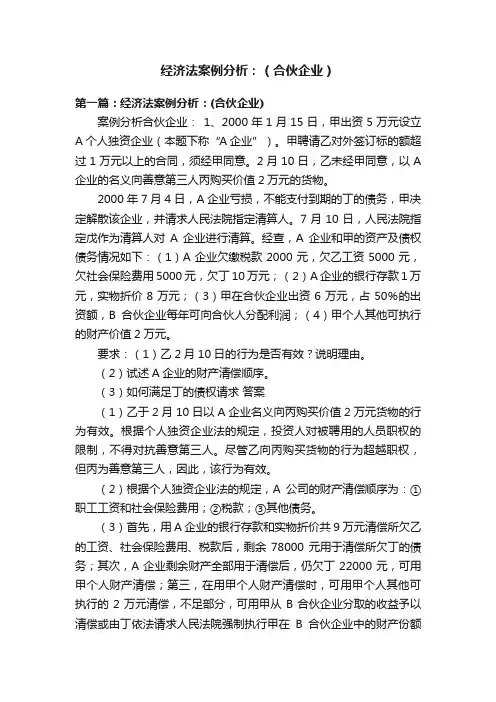 经济法案例分析：（合伙企业）

第一篇：经济法案例分析：(合伙企业)

案例分析合伙企业： 1、2000 年 1 月 15 日，甲出资 5 万元设立 A 个人独资企业（本题下称“A 企业”）。甲聘请乙对外签订标的额超过 1 万元以上的合同，须经甲同意。2 月 10 日，乙未经甲同意，以 A 企业的名义向善意第三人丙购买价值 2 万元的货物。

2000 年 7 月 4 日，A 企业亏损，不能支付到期的丁的债务，甲决定解散该企业，并请求人民法院指定清算人。7 月 10 日，人民法院指定戊作为清算人对 A 企业进行清算。经查，A 企业和甲的资产及债权债务情况如下：（1）A 企业欠缴税款 2000 元，欠乙工资 5000 元，欠社会保险费用 5000 元，欠丁 10 万元；（2）A 企业的银行存款 1 万元，实物折价 8 万元；（3）甲在合伙企业出资 6 万元，占 50%的出资额，B 合伙企业每年可向合伙人分配利润；（4）甲个人其他可执行的财产价值 2 万元。

要求：（1）乙 2 月 10 日的行为是否有效？说明理由。

（2）试述 A 企业的财产清偿顺序。

（3）如何满足丁的债权请求 答案

（1）乙于 2 月 10 日以 A 企业名义向丙购买价值 2 万元货物的行为有效。根据个人独资企业法的规定，投资人对被聘用的人员职权的限制，不得对抗善意第三人。尽管乙向丙购买货物的行为超越职权，但丙为善意第三人，因此，该行为有效。

（2）根据个人独资企业法的规定，A 公司的财产清偿顺序为：①职工工资和社会保险费用；②税款；③其他债务。

（3）首先，用 A 企业的银行存款和实物折价共 9 万元清偿所欠乙的工资、社会保险费用、税款后，剩余 78000 元用于清偿所欠丁的债务；其次，A 企业剩余财产全部用于清偿后，仍欠丁 22000 元，可用甲个人财产清偿；第三，在用甲个人财产清偿时，可用甲个人其他可执行的 2 万元清偿，不足部分，可用甲从 B 合伙企业分取的收益予以清偿或由丁依法请求人民法院强制执行甲在 B 合伙企业中的财产份额